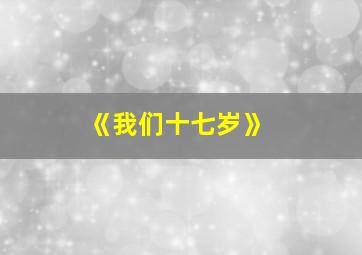 《我们十七岁》